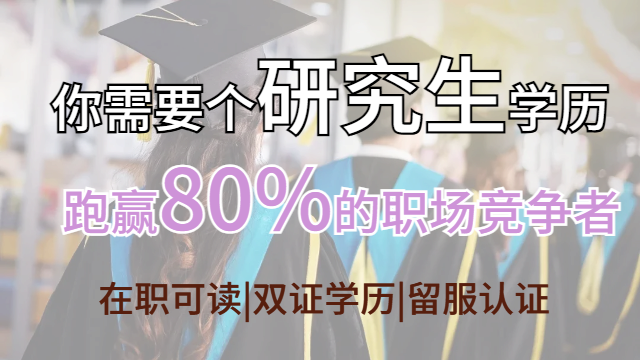 你需要个研究生学历

跑赢80%的职场竞争者

在职可读|双证学历|留服认证